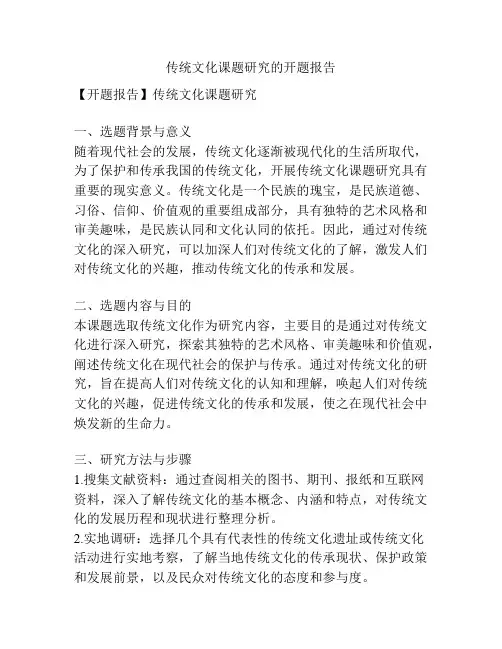 传统文化课题研究的开题报告

【开题报告】传统文化课题研究

一、选题背景与意义
随着现代社会的发展，传统文化逐渐被现代化的生活所取代，为了保护和传承我国的传统文化，开展传统文化课题研究具有重要的现实意义。传统文化是一个民族的瑰宝，是民族道德、习俗、信仰、价值观的重要组成部分，具有独特的艺术风格和审美趣味，是民族认同和文化认同的依托。因此，通过对传统文化的深入研究，可以加深人们对传统文化的了解，激发人们对传统文化的兴趣，推动传统文化的传承和发展。

二、选题内容与目的
本课题选取传统文化作为研究内容，主要目的是通过对传统文化进行深入研究，探索其独特的艺术风格、审美趣味和价值观，阐述传统文化在现代社会的保护与传承。通过对传统文化的研究，旨在提高人们对传统文化的认知和理解，唤起人们对传统文化的兴趣，促进传统文化的传承和发展，使之在现代社会中焕发新的生命力。

三、研究方法与步骤
1.搜集文献资料：通过查阅相关的图书、期刊、报纸和互联网资料，深入了解传统文化的基本概念、内涵和特点，对传统文化的发展历程和现状进行整理分析。
2.实地调研：选择几个具有代表性的传统文化遗址或传统文化活动进行实地考察，了解当地传统文化的传承现状、保护政策和发展前景，以及民众对传统文化的态度和参与度。